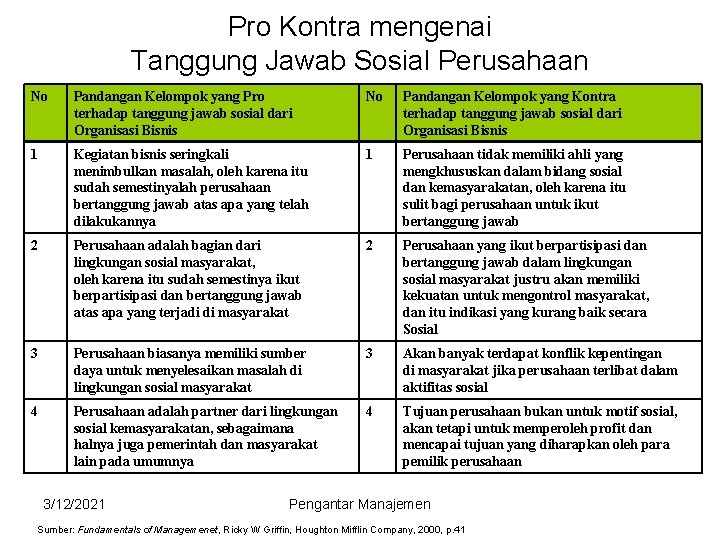 Pro Kontra mengenai
Tanggung Jawab Sosial Perusahaan

| No | Pandangan Kelompok yang Pro terhadap tanggung jawab sosial dari Organisasi Bisnis | No | Pandangan Kelompok yang Kontra terhadap tanggung jawab sosial dari Organisasi Bisnis |
|---|---|---|---|
| 1 | Kegiatan bisnis seringkali menimbulkan masalah, oleh karena itu sudah semestinyalah perusahaan bertanggung jawab atas apa yang telah dilakukannya | 1 | Perusahaan tidak memiliki ahli yang mengkhususkan dalam bidang sosial dan kemasyarakatan, oleh karena itu sulit bagi perusahaan untuk ikut bertanggung jawab |
| 2 | Perusahaan adalah bagian dari lingkungan sosial masyarakat, oleh karena itu sudah semestinya ikut berpartisipasi dan bertanggung jawab atas apa yang terjadi di masyarakat | 2 | Perusahaan yang ikut berpartisipasi dan bertanggung jawab dalam lingkungan sosial masyarakat justru akan memiliki kekuatan untuk mengontrol masyarakat, dan itu indikasi yang kurang baik secara Sosial |
| 3 | Perusahaan biasanya memiliki sumber daya untuk menyelesaikan masalah di lingkungan sosial masyarakat | 3 | Akan banyak terdapat konflik kepentingan di masyarakat jika perusahaan terlibat dalam aktifitas sosial |
| 4 | Perusahaan adalah partner dari lingkungan sosial kemasyarakatan, sebagaimana halnya juga pemerintah dan masyarakat lain pada umumnya | 4 | Tujuan perusahaan bukan untuk motif sosial, akan tetapi untuk memperoleh profit dan mencapai tujuan yang diharapkan oleh para pemilik perusahaan |

3/12/2021 Pengantar Manajemen

Sumber: Fundamentals of Managemenet, Ricky W Griffin, Houghton Mifflin Company, 2000, p.41